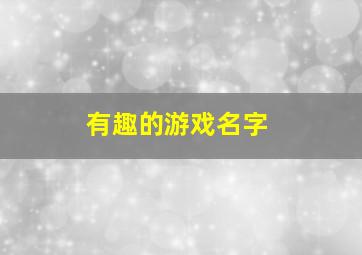 有趣的游戏名字